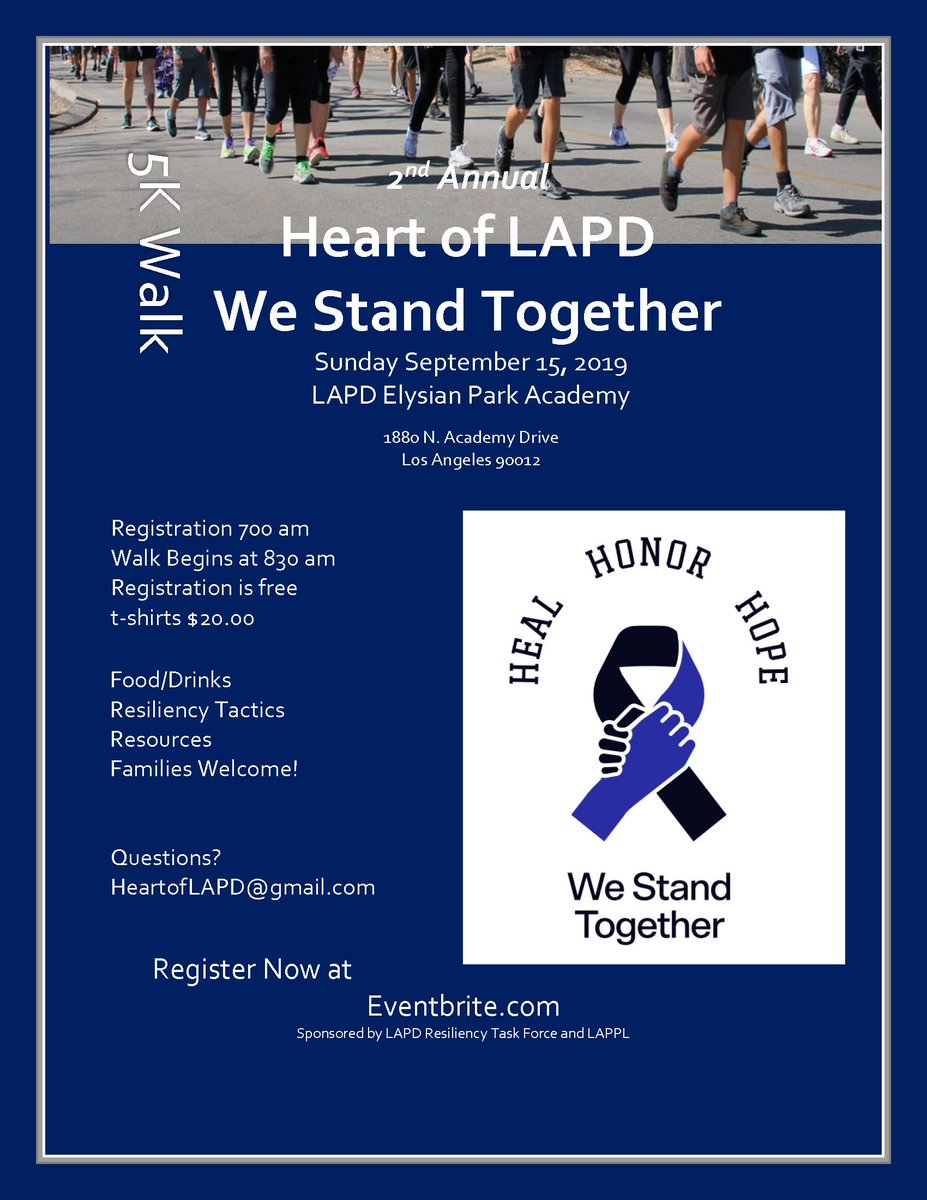 5K Walk

2nd Annual
Heart of LAPD
We Stand Together

Sunday September 15, 2019
LAPD Elysian Park Academy

1880 N. Academy Drive
Los Angeles 90012

Registration 700 am
Walk Begins at 830 am
Registration is free
t-shirts $20.00

Food/Drinks
Resiliency Tactics
Resources
Families Welcome!

Questions?
HeartofLAPD@gmail.com

HEAL HONOR HOPE

We Stand Together

Register Now at
Eventbrite.com
Sponsored by LAPD Resiliency Task Force and LAPPL